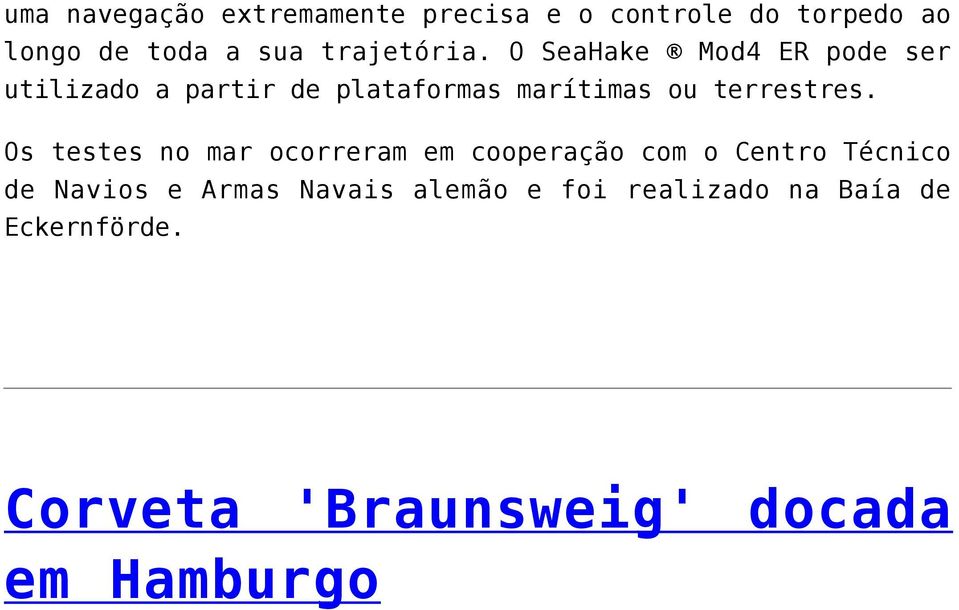 uma navegação extremamente precisa e o controle do torpedo ao longo de toda a sua trajetória. O SeaHake ® Mod4 ER pode ser utilizado a partir de plataformas marítimas ou terrestres.

Os testes no mar ocorreram em cooperação com o Centro Técnico de Navios e Armas Navais alemão e foi realizado na Baía de Eckernförde.

Corveta 'Braunsweig' docada em Hamburgo